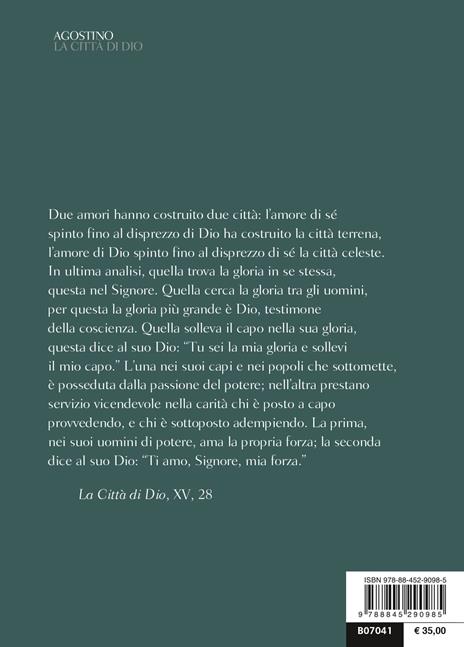 AGOSTINO
LA CITTÀ DI DIO

Due amori hanno costruito due città: l'amore di sé spinto fino al disprezzo di Dio ha costruito la città terrena, l'amore di Dio spinto fino al disprezzo di sé la città celeste. In ultima analisi, quella trova la gloria in se stessa, questa nel Signore. Quella cerca la gloria tra gli uomini, per questa la gloria più grande è Dio, testimone della coscienza. Quella solleva il capo nella sua gloria, questa dice al suo Dio: "Tu sei la mia gloria e sollevi il mio capo." L'una nei suoi capi e nei popoli che sottomette, è posseduta dalla passione del potere; nell'altra prestano servizio vicendevole nella carità chi è posto a capo provvedendo, e chi è sottoposto adempiendo. La prima, nei suoi uomini di potere, ama la propria forza; la seconda dice al suo Dio: "Ti amo, Signore, mia forza."

La Città di Dio, XV, 28

ISBN 978-88-452-9098-5
9 788845 290985
B07041
€ 35,00